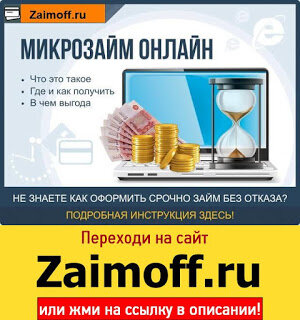 Zaimoff.ru

МИКРОЗАЙМ ОНЛАЙН

• Что это такое
• Где и как получить
• В чем выгода

НЕ ЗНАЕТЕ КАК ОФОРМИТЬ СРОЧНО ЗАЙМ БЕЗ ОТКАЗА?

ПОДРОБНАЯ ИНСТРУКЦИЯ ЗДЕСЬ!

Переходи на сайт

Zaimoff.ru

или жми на ссылку в описании!